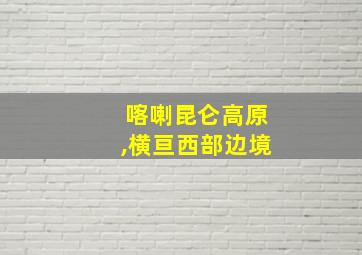 喀喇昆仑高原
,横亘西部边境